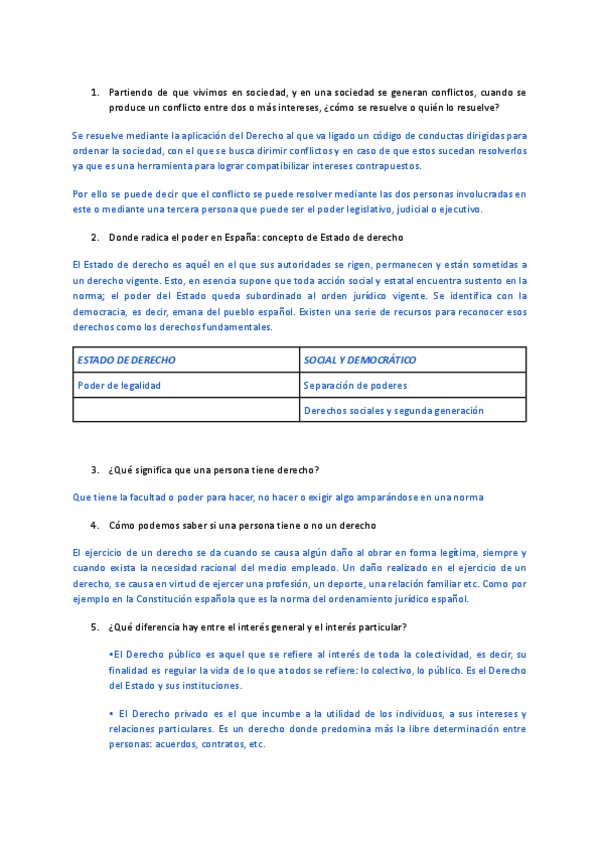 1. Partiendo de que vivimos en sociedad, y en una sociedad se generan conflictos, cuando se produce un conflicto entre dos o más intereses, ¿cómo se resuelve o quién lo resuelve?

Se resuelve mediante la aplicación del Derecho al que va ligado un código de conductas dirigidas para ordenar la sociedad, con el que se busca dirimir conflictos y en caso de que estos sucedan resolverlos ya que es una herramienta para lograr compatibilizar intereses contrapuestos.

Por ello se puede decir que el conflicto se puede resolver mediante las dos personas involucradas en este o mediante una tercera persona que puede ser el poder legislativo, judicial o ejecutivo.

2. Donde radica el poder en España: concepto de Estado de derecho

El Estado de derecho es aquél en el que sus autoridades se rigen, permanecen y están sometidas a un derecho vigente. Esto, en esencia supone que toda acción social y estatal encuentra sustento en la norma; el poder del Estado queda subordinado al orden jurídico vigente. Se identifica con la democracia, es decir, emana del pueblo español. Existen una serie de recursos para reconocer esos derechos como los derechos fundamentales.

| ESTADO DE DERECHO | SOCIAL Y DEMOCRÁTICO |
|---|---|
| Poder de legalidad | Separación de poderes |
| | Derechos sociales y segunda generación |

3. ¿Qué significa que una persona tiene derecho?

Que tiene la facultad o poder para hacer, no hacer o exigir algo amparándose en una norma

4. Cómo podemos saber si una persona tiene o no un derecho

El ejercicio de un derecho se da cuando se causa algún daño al obrar en forma legítima, siempre y cuando exista la necesidad racional del medio empleado. Un daño realizado en el ejercicio de un derecho, se causa en virtud de ejercer una profesión, un deporte, una relación familiar etc. Como por ejemplo en la Constitución española que es la norma del ordenamiento jurídico español.

5. ¿Qué diferencia hay entre el interés general y el interés particular?

•El Derecho público es aquel que se refiere al interés de toda la colectividad, es decir, su finalidad es regular la vida de lo que a todos se refiere: lo colectivo, lo público. Es el Derecho del Estado y sus instituciones.

• El Derecho privado es el que incumbe a la utilidad de los individuos, a sus intereses y relaciones particulares. Es un derecho donde predomina más la libre determinación entre personas: acuerdos, contratos, etc.